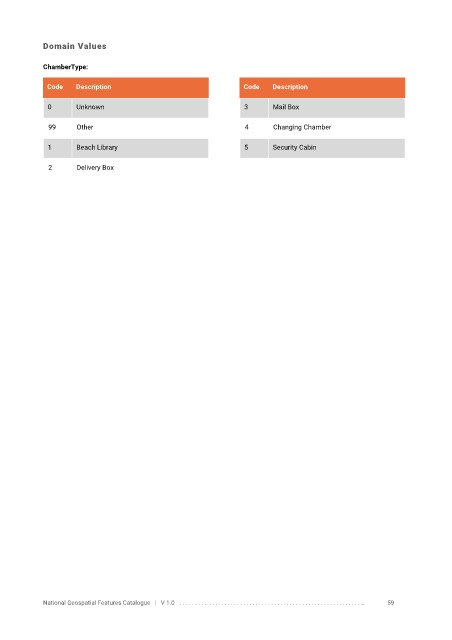 Domain Values

ChamberType:

| Code | Description |
|---|---|
| 0 | Unknown |
| 99 | Other |
| 1 | Beach Library |
| 2 | Delivery Box |

| Code | Description |
|---|---|
| 3 | Mail Box |
| 4 | Changing Chamber |
| 5 | Security Cabin |

National Geospatial Features Catalogue | V 1.0 59